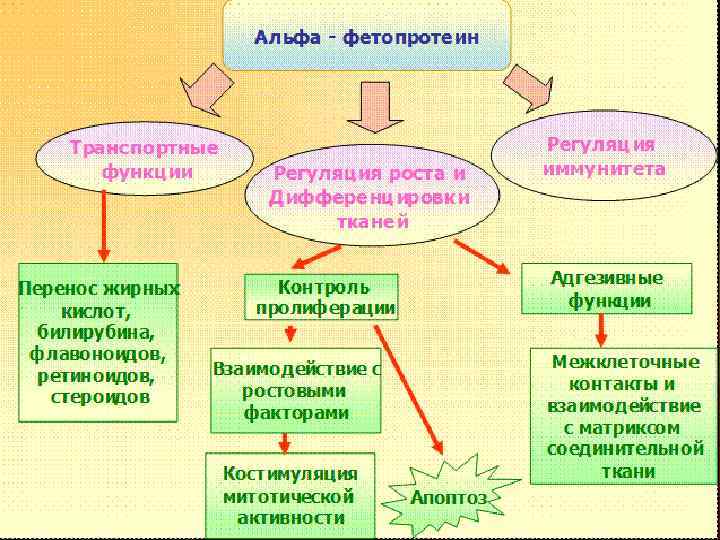 Альфа - фетопротеин

Транспортные функции

Регуляция роста и Дифференцировки тканей

Регуляция иммунитета

Перенос жирных кислот, билирубина, флавоноидов, ретиноидов, стероидов

Контроль пролиферации

Адгезивные функции

Взаимодействие с ростовыми факторами

Межклеточные контакты и взаимодействие с матриксом соединительной ткани

Костимуляция митотической активности

Апоптоз